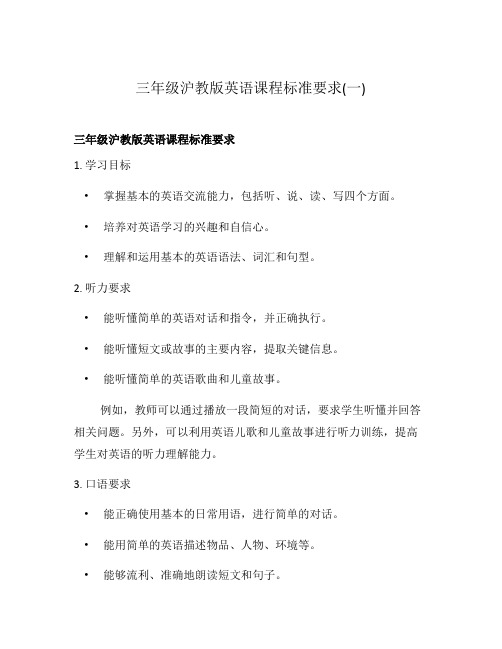 三年级沪教版英语课程标准要求(一)

三年级沪教版英语课程标准要求

1. 学习目标

• 掌握基本的英语交流能力，包括听、说、读、写四个方面。

• 培养对英语学习的兴趣和自信心。

• 理解和运用基本的英语语法、词汇和句型。

2. 听力要求

• 能听懂简单的英语对话和指令，并正确执行。

• 能听懂短文或故事的主要内容，提取关键信息。

• 能听懂简单的英语歌曲和儿童故事。

例如，教师可以通过播放一段简短的对话，要求学生听懂并回答相关问题。另外，可以利用英语儿歌和儿童故事进行听力训练，提高学生对英语的听力理解能力。

3. 口语要求

• 能正确使用基本的日常用语，进行简单的对话。

• 能用简单的英语描述物品、人物、环境等。

• 能够流利、准确地朗读短文和句子。